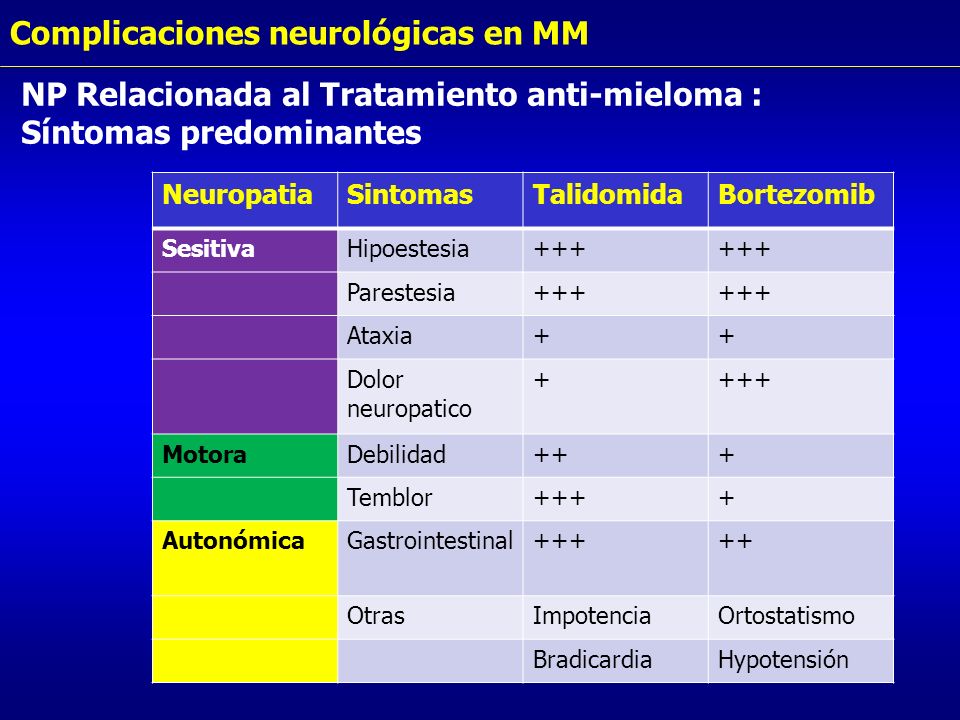 Complicaciones neurológicas en MM

NP Relacionada al Tratamiento anti-mieloma : Síntomas predominantes

| Neuropatia | Sintomas | Talidomida | Bortezomib |
|---|---|---|---|
| Sesitiva | Hipoestesia | +++ | +++ |
| | Parestesia | +++ | +++ |
| | Ataxia | + | + |
| | Dolor neuropatico | + | +++ |
| Motora | Debilidad | ++ | + |
| | Temblor | +++ | + |
| Autonómica | Gastrointestinal | +++ | ++ |
| | Otras | Impotencia | Ortostatismo |
| | | Bradicardia | Hypotensión |